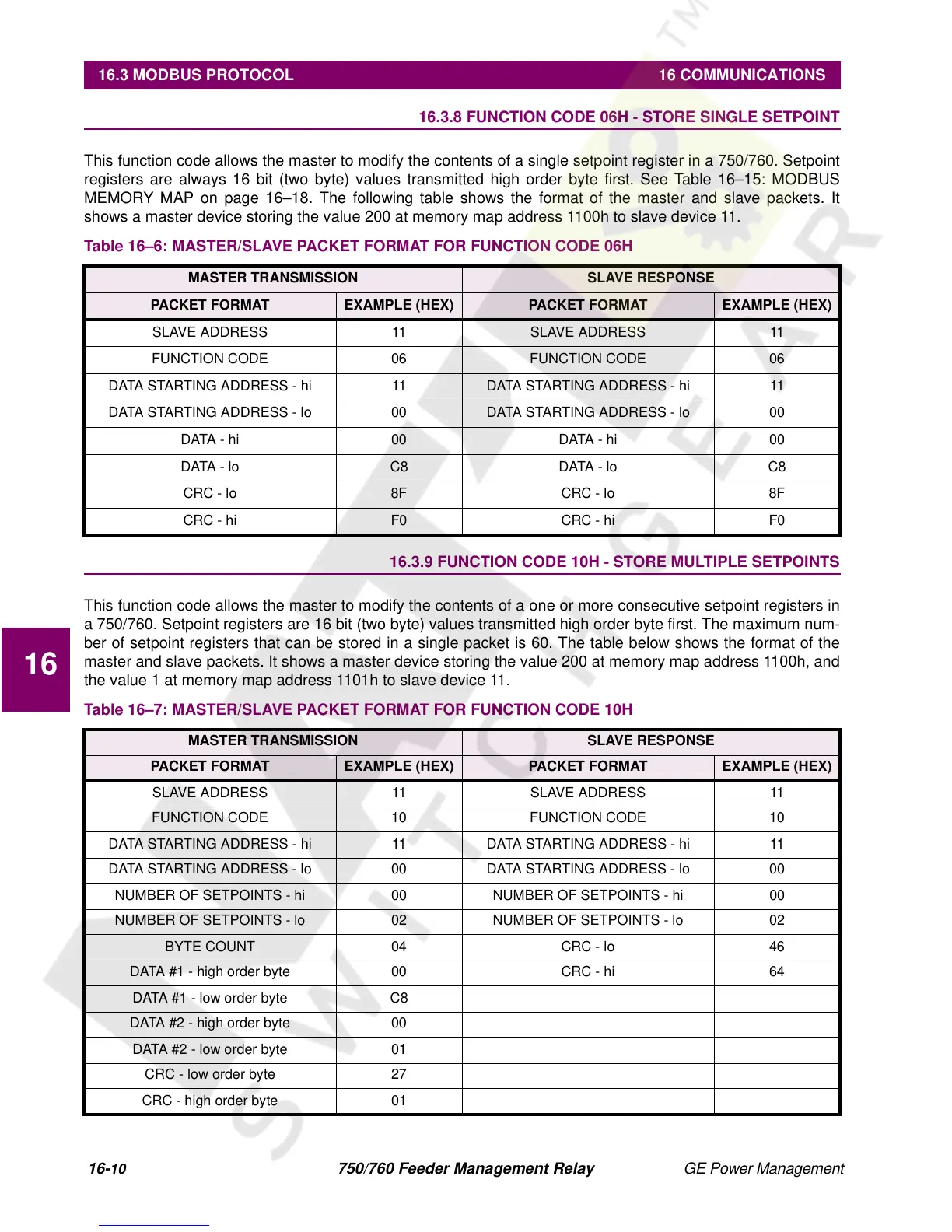 16.3 MODBUS PROTOCOL

16 COMMUNICATIONS

16.3.8 FUNCTION CODE 06H - STORE SINGLE SETPOINT

This function code allows the master to modify the contents of a single setpoint register in a 750/760. Setpoint registers are always 16 bit (two byte) values transmitted high order byte first. See Table 16–15: MODBUS MEMORY MAP on page 16–18. The following table shows the format of the master and slave packets. It shows a master device storing the value 200 at memory map address 1100h to slave device 11.

Table 16–6: MASTER/SLAVE PACKET FORMAT FOR FUNCTION CODE 06H

| MASTER TRANSMISSION | | SLAVE RESPONSE | |
|---|---|---|---|
| PACKET FORMAT | EXAMPLE (HEX) | PACKET FORMAT | EXAMPLE (HEX) |
| SLAVE ADDRESS | 11 | SLAVE ADDRESS | 11 |
| FUNCTION CODE | 06 | FUNCTION CODE | 06 |
| DATA STARTING ADDRESS - hi | 11 | DATA STARTING ADDRESS - hi | 11 |
| DATA STARTING ADDRESS - lo | 00 | DATA STARTING ADDRESS - lo | 00 |
| DATA - hi | 00 | DATA - hi | 00 |
| DATA - lo | C8 | DATA - lo | C8 |
| CRC - lo | 8F | CRC - lo | 8F |
| CRC - hi | F0 | CRC - hi | F0 |

16.3.9 FUNCTION CODE 10H - STORE MULTIPLE SETPOINTS

This function code allows the master to modify the contents of a one or more consecutive setpoint registers in a 750/760. Setpoint registers are 16 bit (two byte) values transmitted high order byte first. The maximum number of setpoint registers that can be stored in a single packet is 60. The table below shows the format of the master and slave packets. It shows a master device storing the value 200 at memory map address 1100h, and the value 1 at memory map address 1101h to slave device 11.

16

Table 16–7: MASTER/SLAVE PACKET FORMAT FOR FUNCTION CODE 10H

| MASTER TRANSMISSION | | SLAVE RESPONSE | |
|---|---|---|---|
| PACKET FORMAT | EXAMPLE (HEX) | PACKET FORMAT | EXAMPLE (HEX) |
| SLAVE ADDRESS | 11 | SLAVE ADDRESS | 11 |
| FUNCTION CODE | 10 | FUNCTION CODE | 10 |
| DATA STARTING ADDRESS - hi | 11 | DATA STARTING ADDRESS - hi | 11 |
| DATA STARTING ADDRESS - lo | 00 | DATA STARTING ADDRESS - lo | 00 |
| NUMBER OF SETPOINTS - hi | 00 | NUMBER OF SETPOINTS - hi | 00 |
| NUMBER OF SETPOINTS - lo | 02 | NUMBER OF SETPOINTS - lo | 02 |
| BYTE COUNT | 04 | CRC - lo | 46 |
| DATA #1 - high order byte | 00 | CRC - hi | 64 |
| DATA #1 - low order byte | C8 | | |
| DATA #2 - high order byte | 00 | | |
| DATA #2 - low order byte | 01 | | |
| CRC - low order byte | 27 | | |
| CRC - high order byte | 01 | | |

16-10

750/760 Feeder Management Relay

GE Power Management